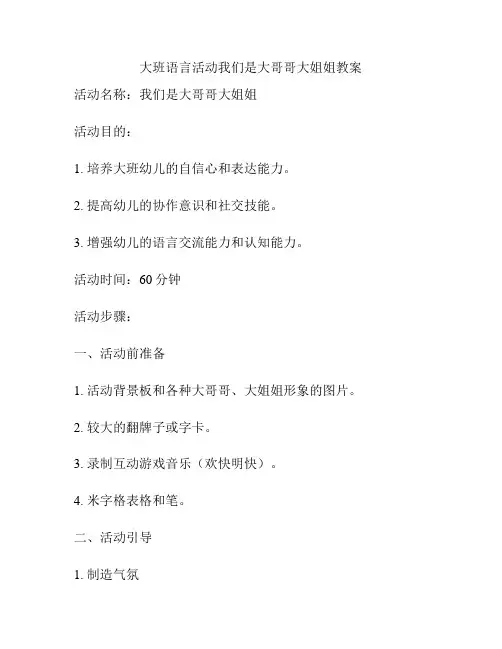 大班语言活动我们是大哥哥大姐姐教案

活动名称：我们是大哥哥大姐姐

活动目的：

1. 培养大班幼儿的自信心和表达能力。

2. 提高幼儿的协作意识和社交技能。

3. 增强幼儿的语言交流能力和认知能力。

活动时间：60 分钟

活动步骤：

一、活动前准备

1. 活动背景板和各种大哥哥、大姐姐形象的图片。

2. 较大的翻牌子或字卡。

3. 录制互动游戏音乐（欢快明快）。

4. 米字格表格和笔。

二、活动引导

1. 制造气氛